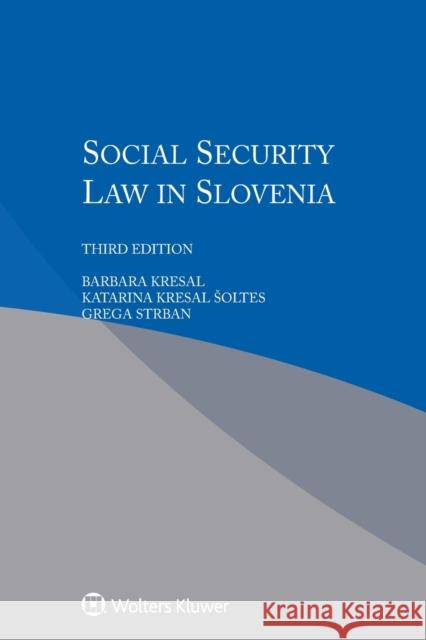 SOCIAL SECURITY LAW IN SLOVENIA

THIRD EDITION

BARBARA KRESAL
KATARINA KRESAL ŠOLTES
GREGA STRBAN

Wolters Kluwer